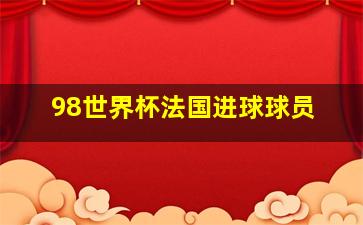 98世界杯法国进球球员